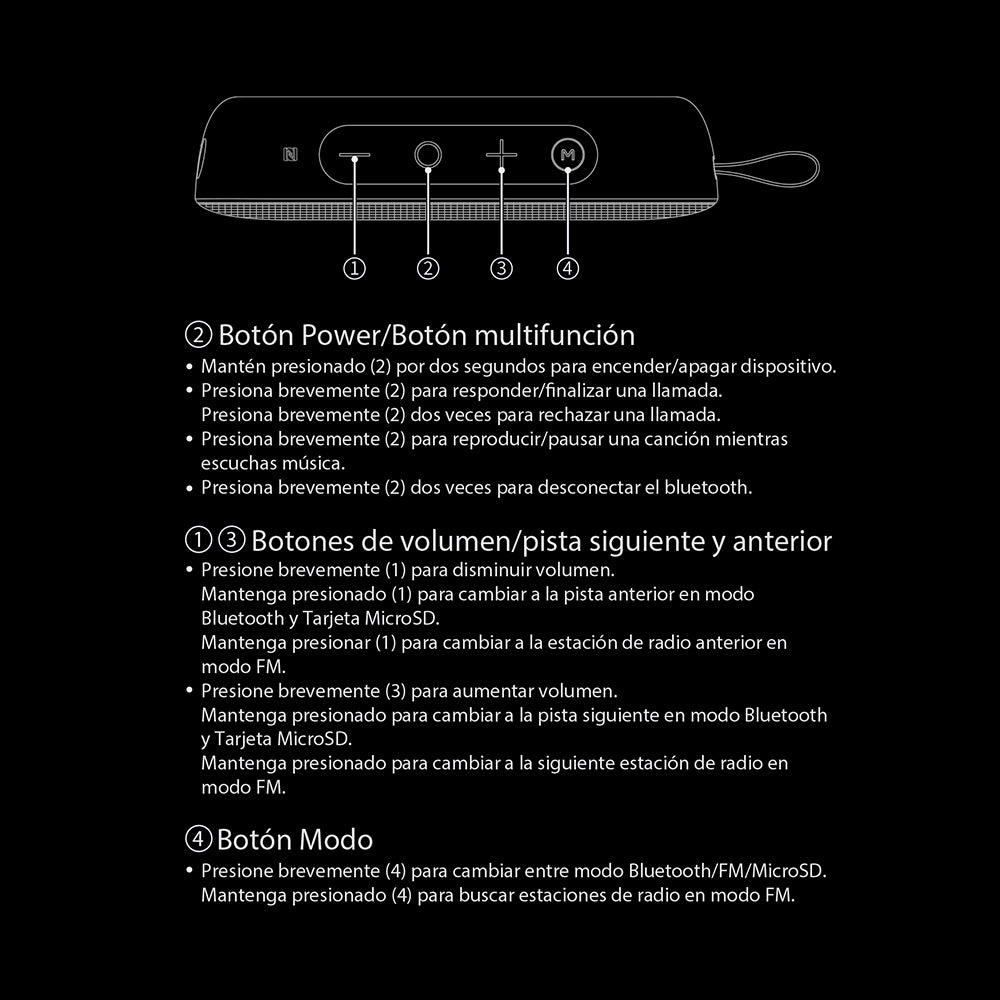 M

① ② ③ ④

② Botón Power/Botón multifunción
• Mantén presionado (2) por dos segundos para encender/apagar dispositivo.
• Presiona brevemente (2) para responder/finalizar una llamada.
Presiona brevemente (2) dos veces para rechazar una llamada.
• Presiona brevemente (2) para reproducir/pausar una canción mientras escuchas música.
• Presiona brevemente (2) dos veces para desconectar el bluetooth.

①③ Botones de volumen/pista siguiente y anterior
• Presione brevemente (1) para disminuir volumen.
Mantenga presionado (1) para cambiar a la pista anterior en modo Bluetooth y Tarjeta MicroSD.
Mantenga presionar (1) para cambiar a la estación de radio anterior en modo FM.
• Presione brevemente (3) para aumentar volumen.
Mantenga presionado para cambiar a la pista siguiente en modo Bluetooth y Tarjeta MicroSD.
Mantenga presionado para cambiar a la siguiente estación de radio en modo FM.

④ Botón Modo
• Presione brevemente (4) para cambiar entre modo Bluetooth/FM/MicroSD.
Mantenga presionado (4) para buscar estaciones de radio en modo FM.